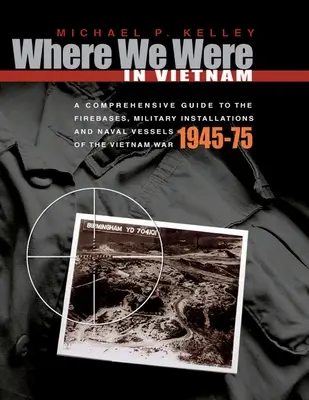 MICHAEL P. KELLEY

Where We Were
IN VIETNAM

A COMPREHENSIVE GUIDE TO THE FIREBASES, MILITARY INSTALLATIONS AND NAVAL VESSELS OF THE VIETNAM WAR 1945-75

BIRMINGHAM YD 704101